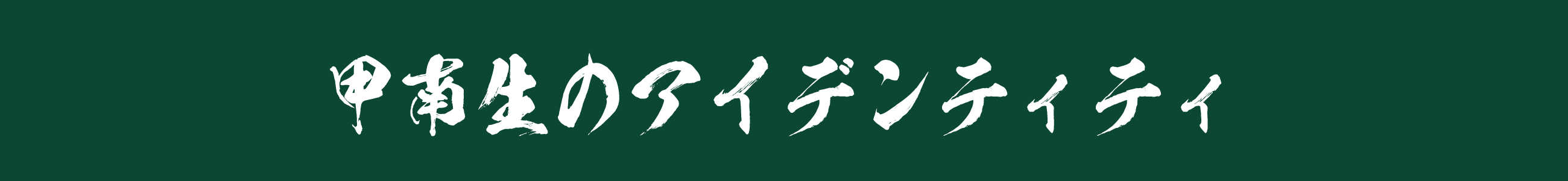 甲南生のアイデンティティ